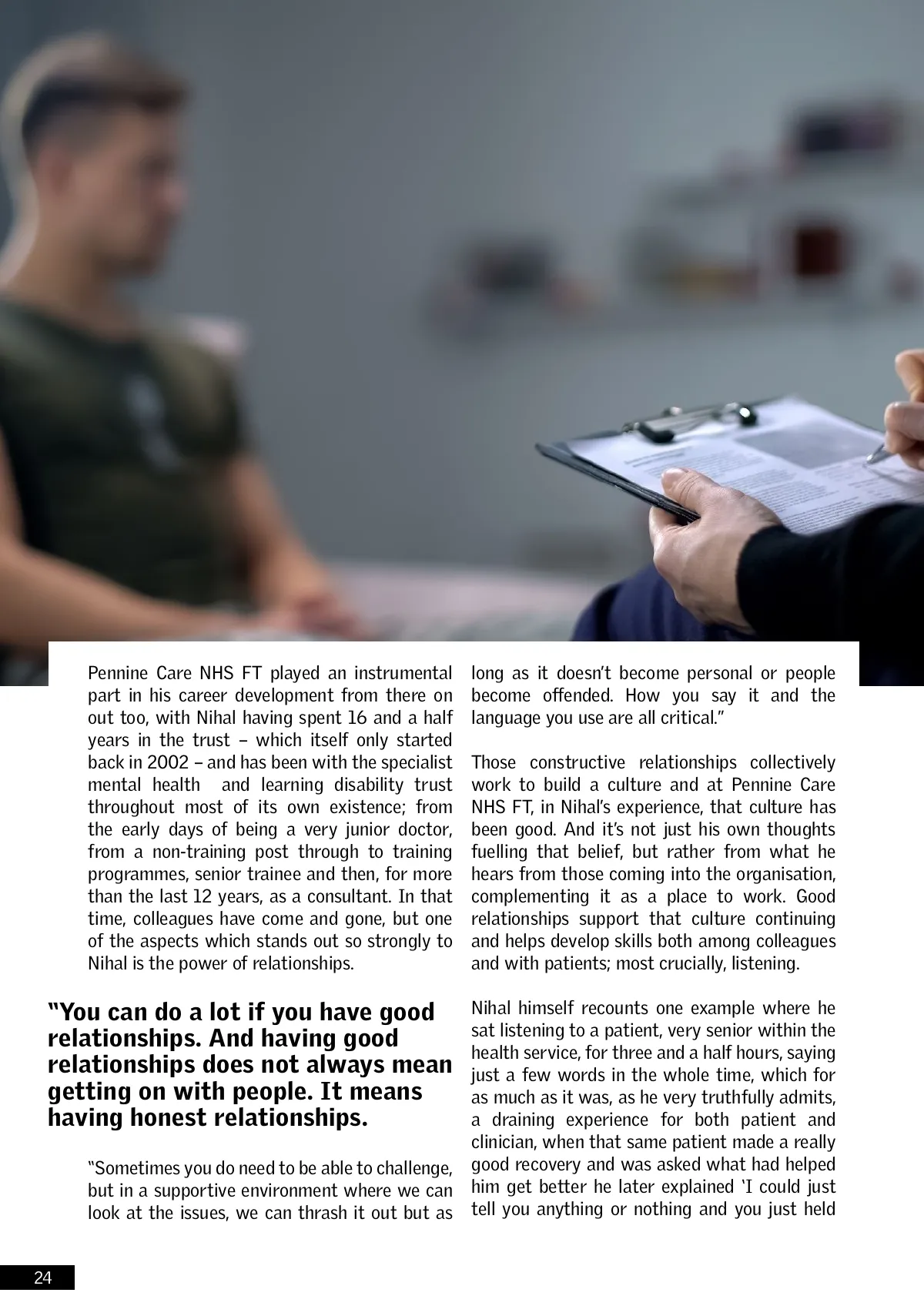 Pennine Care NHS FT played an instrumental part in his career development from there on out too, with Nihal having spent 16 and a half years in the trust – which itself only started back in 2002 – and has been with the specialist mental health and learning disability trust throughout most of its own existence; from the early days of being a very junior doctor, from a non-training post through to training programmes, senior trainee and then, for more than the last 12 years, as a consultant. In that time, colleagues have come and gone, but one of the aspects which stands out so strongly to Nihal is the power of relationships.

"You can do a lot if you have good relationships. And having good relationships does not always mean getting on with people. It means having honest relationships.

"Sometimes you do need to be able to challenge, but in a supportive environment where we can look at the issues, we can thrash it out but as long as it doesn't become personal or people become offended. How you say it and the language you use are all critical."

Those constructive relationships collectively work to build a culture and at Pennine Care NHS FT, in Nihal's experience, that culture has been good. And it's not just his own thoughts fuelling that belief, but rather from what he hears from those coming into the organisation, complementing it as a place to work. Good relationships support that culture continuing and helps develop skills both among colleagues and with patients; most crucially, listening.

Nihal himself recounts one example where he sat listening to a patient, very senior within the health service, for three and a half hours, saying just a few words in the whole time, which for as much as it was, as he very truthfully admits, a draining experience for both patient and clinician, when that same patient made a really good recovery and was asked what had helped him get better he later explained 'I could just tell you anything or nothing and you just held

24